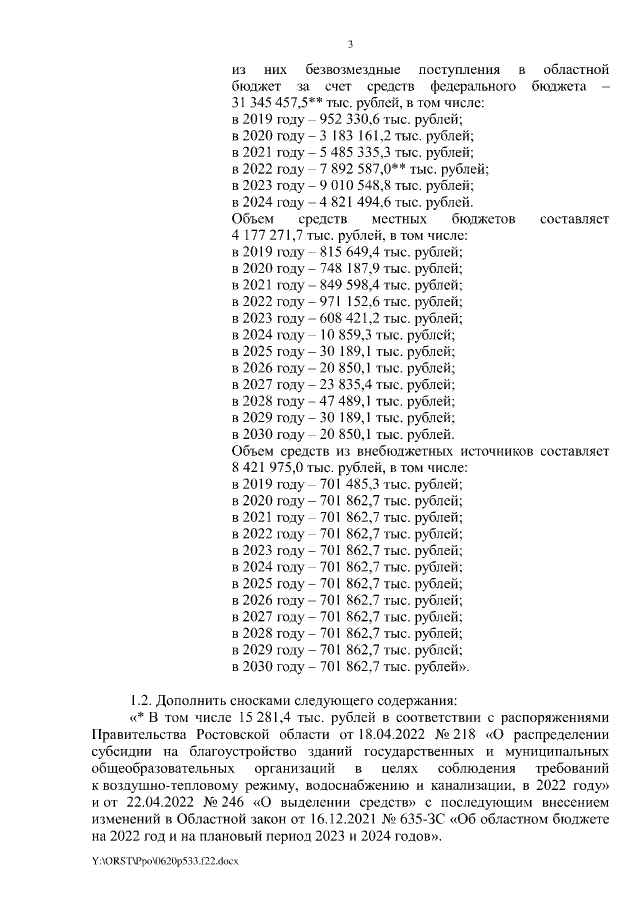 3

из них безвозмездные поступления в областной бюджет за счет средств федерального бюджета – 31 345 457,5** тыс. рублей, в том числе:
в 2019 году – 952 330,6 тыс. рублей;
в 2020 году – 3 183 161,2 тыс. рублей;
в 2021 году – 5 485 335,3 тыс. рублей;
в 2022 году – 7 892 587,0** тыс. рублей;
в 2023 году – 9 010 548,8 тыс. рублей;
в 2024 году – 4 821 494,6 тыс. рублей.
Объем средств местных бюджетов составляет 4 177 271,7 тыс. рублей, в том числе:
в 2019 году – 815 649,4 тыс. рублей;
в 2020 году – 748 187,9 тыс. рублей;
в 2021 году – 849 598,4 тыс. рублей;
в 2022 году – 971 152,6 тыс. рублей;
в 2023 году – 608 421,2 тыс. рублей;
в 2024 году – 10 859,3 тыс. рублей;
в 2025 году – 30 189,1 тыс. рублей;
в 2026 году – 20 850,1 тыс. рублей;
в 2027 году – 23 835,4 тыс. рублей;
в 2028 году – 47 489,1 тыс. рублей;
в 2029 году – 30 189,1 тыс. рублей;
в 2030 году – 20 850,1 тыс. рублей.
Объем средств из внебюджетных источников составляет 8 421 975,0 тыс. рублей, в том числе:
в 2019 году – 701 485,3 тыс. рублей;
в 2020 году – 701 862,7 тыс. рублей;
в 2021 году – 701 862,7 тыс. рублей;
в 2022 году – 701 862,7 тыс. рублей;
в 2023 году – 701 862,7 тыс. рублей;
в 2024 году – 701 862,7 тыс. рублей;
в 2025 году – 701 862,7 тыс. рублей;
в 2026 году – 701 862,7 тыс. рублей;
в 2027 году – 701 862,7 тыс. рублей;
в 2028 году – 701 862,7 тыс. рублей;
в 2029 году – 701 862,7 тыс. рублей;
в 2030 году – 701 862,7 тыс. рублей».

1.2. Дополнить сносками следующего содержания:
«* В том числе 15 281,4 тыс. рублей в соответствии с распоряжениями Правительства Ростовской области от 18.04.2022 № 218 «О распределении субсидии на благоустройство зданий государственных и муниципальных общеобразовательных организаций в целях соблюдения требований к воздушно-тепловому режиму, водоснабжению и канализации, в 2022 году» и от 22.04.2022 № 246 «О выделении средств» с последующим внесением изменений в Областной закон от 16.12.2021 № 635-ЗС «Об областном бюджете на 2022 год и на плановый период 2023 и 2024 годов».

Y:\ORST\Ppo\0620p533.f22.docx